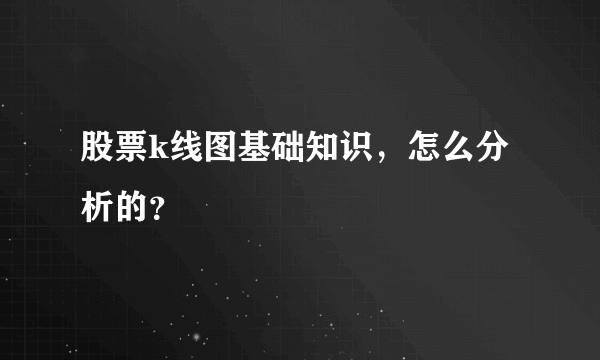 股票k线图基础知识，怎么分析的?